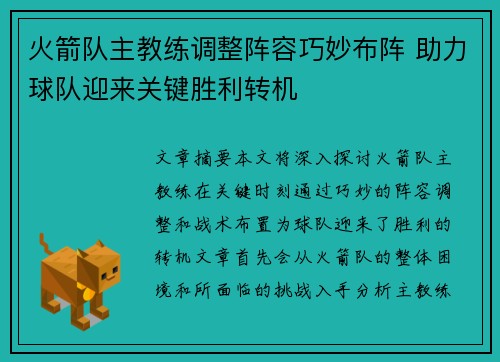 火箭队主教练调整阵容巧妙布阵 助力球队迎来关键胜利转机

文章摘要本文将深入探讨火箭队主教练在关键时刻通过巧妙的阵容调整和战术布置为球队迎来了胜利的转机文章首先会从火箭队的整体困境和所面临的挑战入手分析主教练